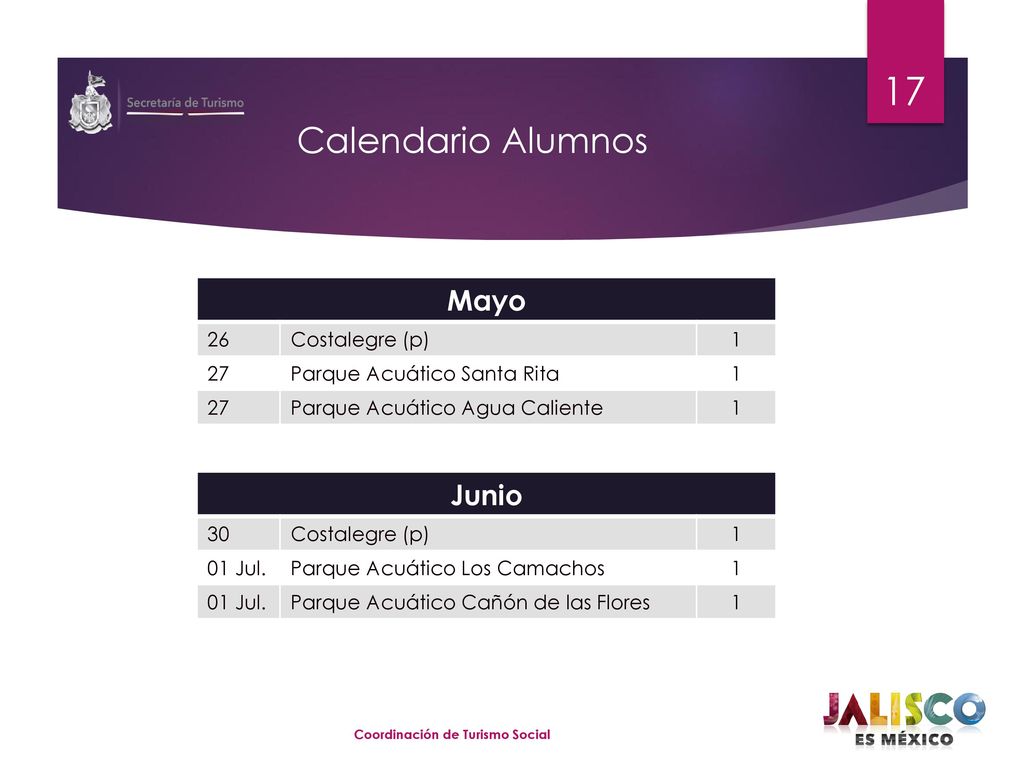 Secretaría de Turismo

17

Calendario Alumnos

| Mayo | | |
|---|---|---|
| 26 | Costalegre (p) | 1 |
| 27 | Parque Acuático Santa Rita | 1 |
| 27 | Parque Acuático Agua Caliente | 1 |

| Junio | | |
|---|---|---|
| 30 | Costalegre (p) | 1 |
| 01 Jul. | Parque Acuático Los Camachos | 1 |
| 01 Jul. | Parque Acuático Cañón de las Flores | 1 |

Coordinación de Turismo Social

JALISCO ES MÉXICO